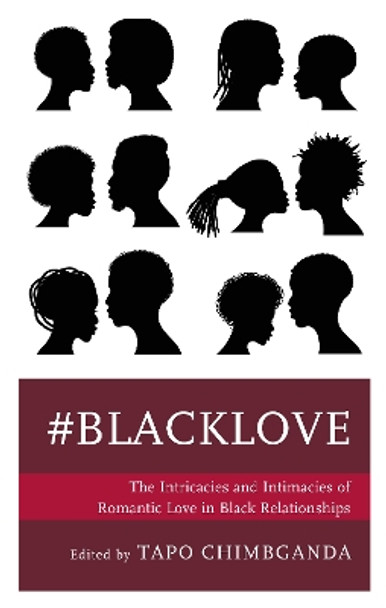 #BLACKLOVE

The Intricacies and Intimacies of Romantic Love in Black Relationships

Edited by TAPO CHIMBGANDA